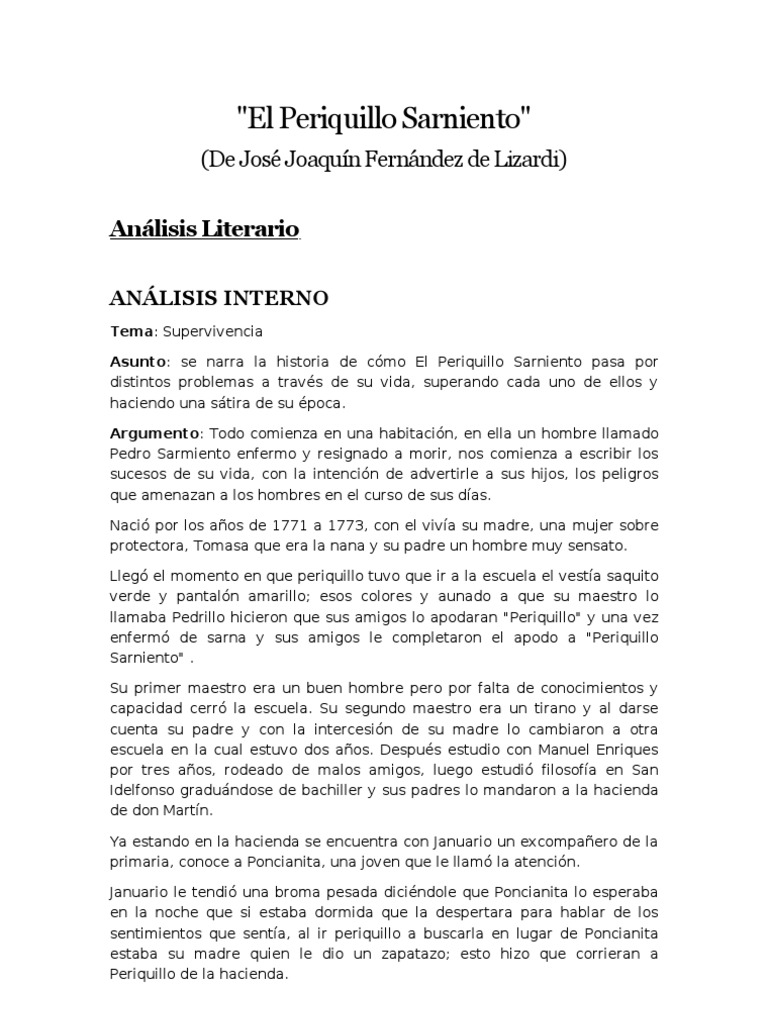 "El Periquillo Sarniento"

(De José Joaquín Fernández de Lizardi)

Análisis Literario

ANÁLISIS INTERNO

Tema: Supervivencia

Asunto: se narra la historia de cómo El Periquillo Sarniento pasa por distintos problemas a través de su vida, superando cada uno de ellos y haciendo una sátira de su época.

Argumento: Todo comienza en una habitación, en ella un hombre llamado Pedro Sarmiento enfermo y resignado a morir, nos comienza a escribir los sucesos de su vida, con la intención de advertirle a sus hijos, los peligros que amenazan a los hombres en el curso de sus días.

Nació por los años de 1771 a 1773, con el vivía su madre, una mujer sobre protectora, Tomasa que era la nana y su padre un hombre muy sensato.

Llegó el momento en que periquillo tuvo que ir a la escuela el vestía saquito verde y pantalón amarillo; esos colores y aunado a que su maestro lo llamaba Pedrillo hicieron que sus amigos lo apodaran "Periquillo" y una vez enfermó de sarna y sus amigos le completaron el apodo a "Periquillo Sarniento" .

Su primer maestro era un buen hombre pero por falta de conocimientos y capacidad cerró la escuela. Su segundo maestro era un tirano y al darse cuenta su padre y con la intercesión de su madre lo cambiaron a otra escuela en la cual estuvo dos años. Después estudio con Manuel Enriques por tres años, rodeado de malos amigos, luego estudió filosofía en San Idelfonso graduándose de bachiller y sus padres lo mandaron a la hacienda de don Martín.

Ya estando en la hacienda se encuentra con Januario un excompañero de la primaria, conoce a Poncianita, una joven que le llamó la atención.

Januario le tendió una broma pesada diciéndole que Poncianita lo esperaba en la noche que si estaba dormida que la despertara para hablar de los sentimientos que sentía, al ir periquillo a buscarla en lugar de Poncianita estaba su madre quien le dio un zapatazo; esto hizo que corrieran a Periquillo de la hacienda.